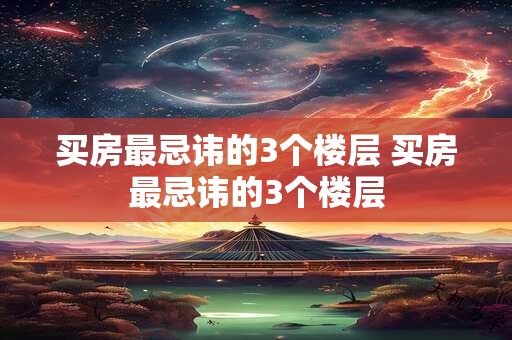 买房最忌讳的3个楼层 买房最忌讳的3个楼层